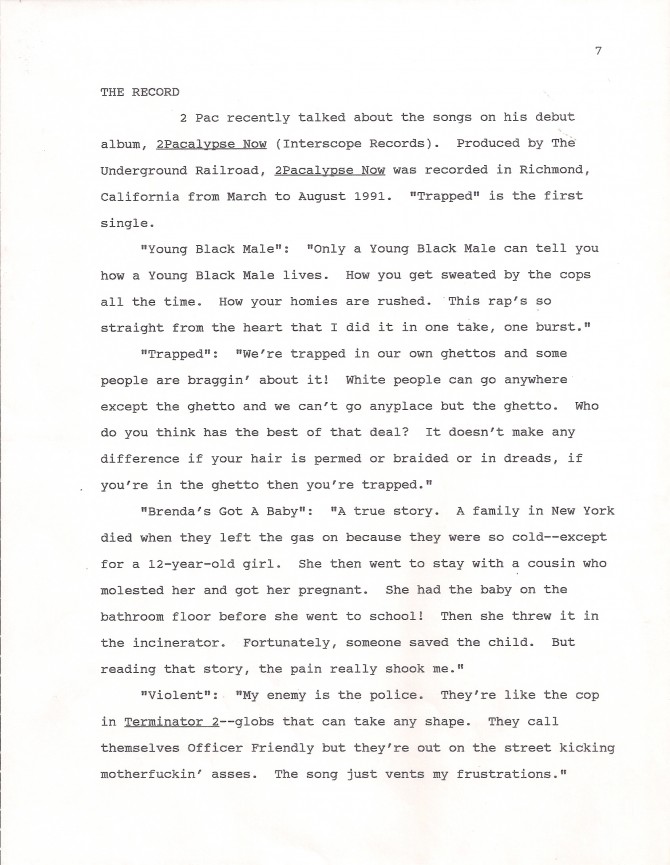 7

THE RECORD

2 Pac recently talked about the songs on his debut album, 2Pacalypse Now (Interscope Records). Produced by The Underground Railroad, 2Pacalypse Now was recorded in Richmond, California from March to August 1991. "Trapped" is the first single.

"Young Black Male": "Only a Young Black Male can tell you how a Young Black Male lives. How you get sweated by the cops all the time. How your homies are rushed. This rap's so straight from the heart that I did it in one take, one burst."

"Trapped": "We're trapped in our own ghettos and some people are braggin' about it! White people can go anywhere except the ghetto and we can't go anyplace but the ghetto. Who do you think has the best of that deal? It doesn't make any difference if your hair is permed or braided or in dreads, if you're in the ghetto then you're trapped."

"Brenda's Got A Baby": "A true story. A family in New York died when they left the gas on because they were so cold--except for a 12-year-old girl. She then went to stay with a cousin who molested her and got her pregnant. She had the baby on the bathroom floor before she went to school! Then she threw it in the incinerator. Fortunately, someone saved the child. But reading that story, the pain really shook me."

"Violent": "My enemy is the police. They're like the cop in Terminator 2--globs that can take any shape. They call themselves Officer Friendly but they're out on the street kicking motherfuckin' asses. The song just vents my frustrations."